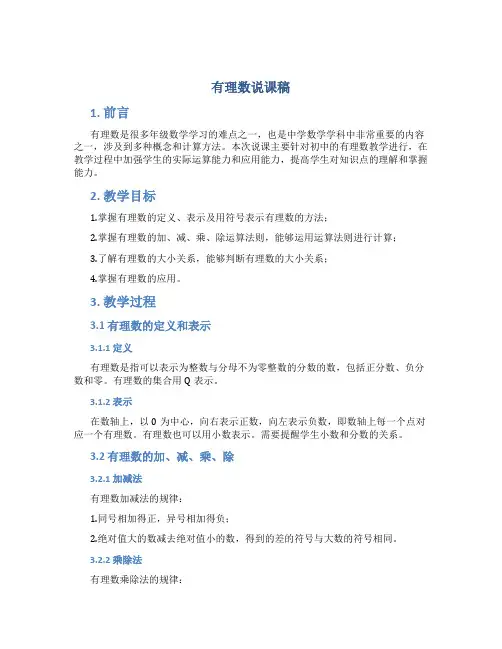 有理数说课稿

1. 前言

有理数是很多年级数学学习的难点之一，也是中学数学学科中非常重要的内容之一，涉及到多种概念和计算方法。本次说课主要针对初中的有理数教学进行，在教学过程中加强学生的实际运算能力和应用能力，提高学生对知识点的理解和掌握能力。

2. 教学目标

1.掌握有理数的定义、表示及用符号表示有理数的方法；

2.掌握有理数的加、减、乘、除运算法则，能够运用运算法则进行计算；

3.了解有理数的大小关系，能够判断有理数的大小关系；

4.掌握有理数的应用。

3. 教学过程

3.1 有理数的定义和表示

3.1.1 定义

有理数是指可以表示为整数与分母不为零整数的分数的数，包括正分数、负分数和零。有理数的集合用 Q 表示。

3.1.2 表示

在数轴上，以 0 为中心，向右表示正数，向左表示负数，即数轴上每一个点对应一个有理数。有理数也可以用小数表示。需要提醒学生小数和分数的关系。

3.2 有理数的加、减、乘、除

3.2.1 加减法

有理数加减法的规律：

1.同号相加得正，异号相加得负；

2.绝对值大的数减去绝对值小的数，得到的差的符号与大数的符号相同。

3.2.2 乘除法

有理数乘除法的规律：